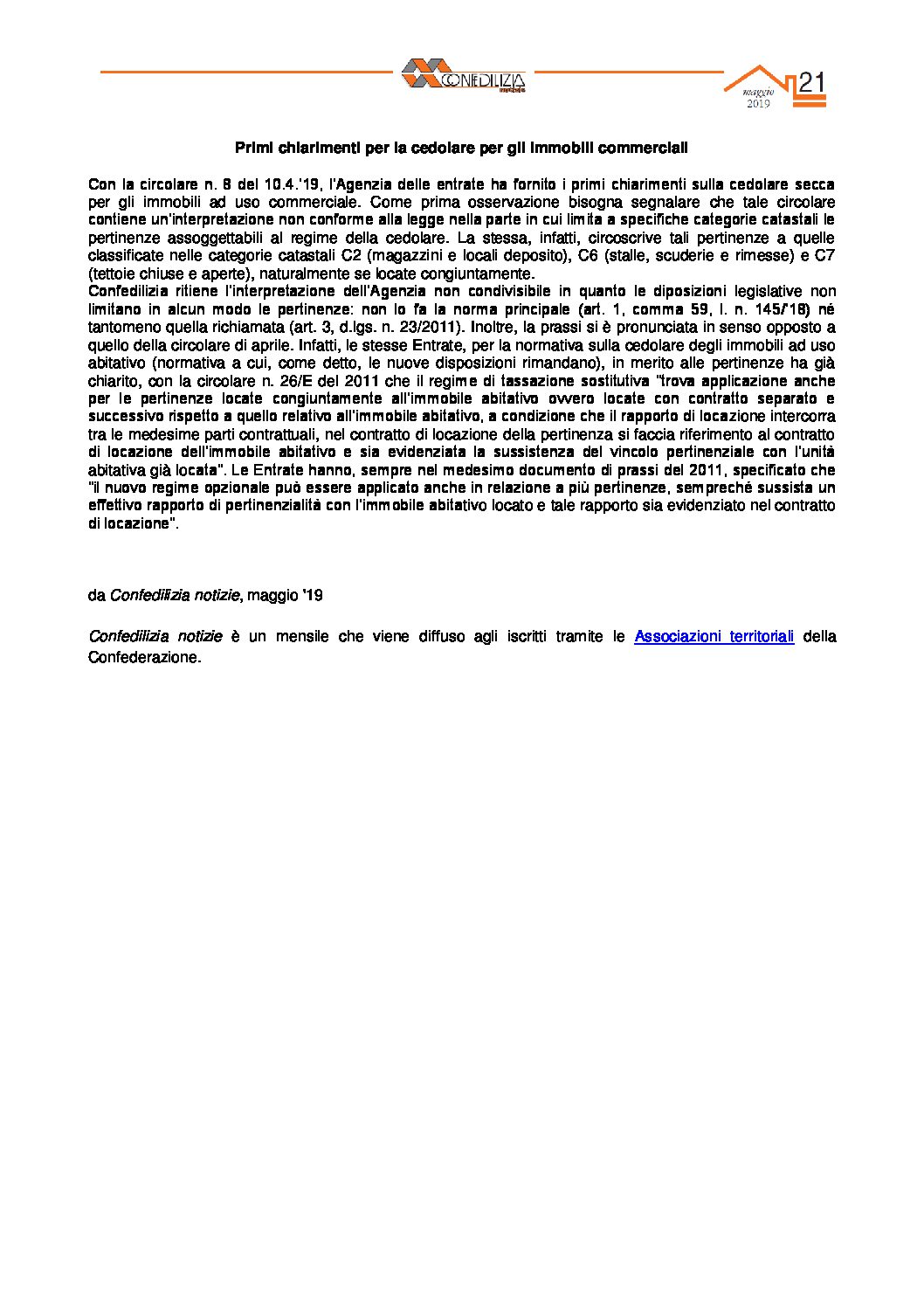 CONFEDILIZIA notizie

maggio 2019

21

Primi chiarimenti per la cedolare per gli immobili commerciali

Con la circolare n. 8 del 10.4.'19, l'Agenzia delle entrate ha fornito i primi chiarimenti sulla cedolare secca per gli immobili ad uso commerciale. Come prima osservazione bisogna segnalare che tale circolare contiene un'interpretazione non conforme alla legge nella parte in cui limita a specifiche categorie catastali le pertinenze assoggettabili al regime della cedolare. La stessa, infatti, circoscrive tali pertinenze a quelle classificate nelle categorie catastali C2 (magazzini e locali deposito), C6 (stalle, scuderie e rimesse) e C7 (tettoie chiuse e aperte), naturalmente se locate congiuntamente.
Confedilizia ritiene l'interpretazione dell'Agenzia non condivisibile in quanto le diposizioni legislative non limitano in alcun modo le pertinenze: non lo fa la norma principale (art. 1, comma 59, l. n. 145/'18) né tantomeno quella richiamata (art. 3, d.lgs. n. 23/2011). Inoltre, la prassi si è pronunciata in senso opposto a quello della circolare di aprile. Infatti, le stesse Entrate, per la normativa sulla cedolare degli immobili ad uso abitativo (normativa a cui, come detto, le nuove disposizioni rimandano), in merito alle pertinenze ha già chiarito, con la circolare n. 26/E del 2011 che il regime di tassazione sostitutiva "trova applicazione anche per le pertinenze locate congiuntamente all'immobile abitativo ovvero locate con contratto separato e successivo rispetto a quello relativo all'immobile abitativo, a condizione che il rapporto di locazione intercorra tra le medesime parti contrattuali, nel contratto di locazione della pertinenza si faccia riferimento al contratto di locazione dell'immobile abitativo e sia evidenziata la sussistenza del vincolo pertinenziale con l'unità abitativa già locata". Le Entrate hanno, sempre nel medesimo documento di prassi del 2011, specificato che "il nuovo regime opzionale può essere applicato anche in relazione a più pertinenze, sempreché sussista un effettivo rapporto di pertinenzialità con l'immobile abitativo locato e tale rapporto sia evidenziato nel contratto di locazione".

da Confedilizia notizie, maggio '19

Confedilizia notizie è un mensile che viene diffuso agli iscritti tramite le Associazioni territoriali della Confederazione.